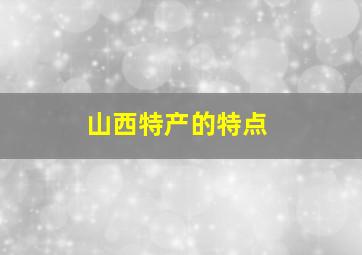 山西特产的特点